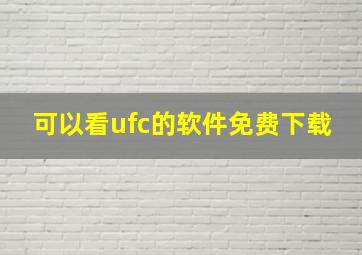 可以看ufc的软件免费下载